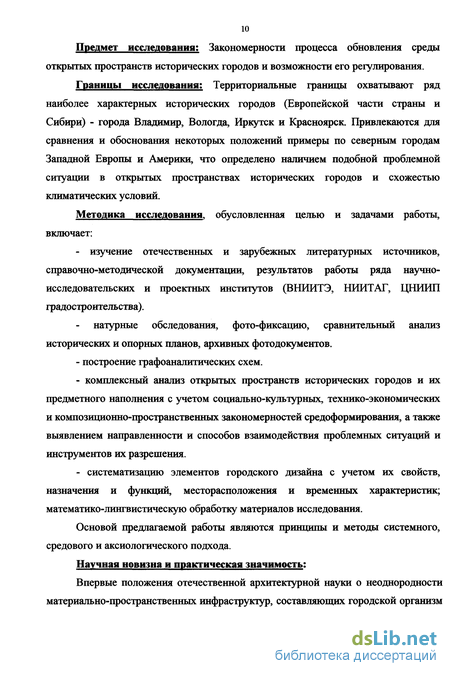 10

Предмет исследования: Закономерности процесса обновления среды открытых пространств исторических городов и возможности его регулирования.

Границы исследования: Территориальные границы охватывают ряд наиболее характерных исторических городов (Европейской части страны и Сибири) - города Владимир, Вологда, Иркутск и Красноярск. Привлекаются для сравнения и обоснования некоторых положений примеры по северным городам Западной Европы и Америки, что определено наличием подобной проблемной ситуации в открытых пространствах исторических городов и схожестью климатических условий.

Методика исследования, обусловленная целью и задачами работы, включает:

- изучение отечественных и зарубежных литературных источников, справочно-методической документации, результатов работы ряда научно-исследовательских и проектных институтов (ВНИИТЭ, НИИТАГ, ЦНИИП градостроительства).

- натурные обследования, фото-фиксацию, сравнительный анализ исторических и опорных планов, архивных фотодокументов.

- построение графоаналитических схем.

- комплексный анализ открытых пространств исторических городов и их предметного наполнения с учетом социально-культурных, технико-экономических и композиционно-пространственных закономерностей средоформирования, а также выявлением направленности и способов взаимодействия проблемных ситуаций и инструментов их разрешения.

- систематизацию элементов городского дизайна с учетом их свойств, назначения и функций, месторасположения и временных характеристик; математико-лингвистическую обработку материалов исследования.

Основой предлагаемой работы являются принципы и методы системного, средового и аксиологического подхода.

Научная новизна и практическая значимость:

Впервые положения отечественной архитектурной науки о неоднородности материально-пространственных инфраструктур, составляющих городской организм

dsLib.net
библиотека диссертаций